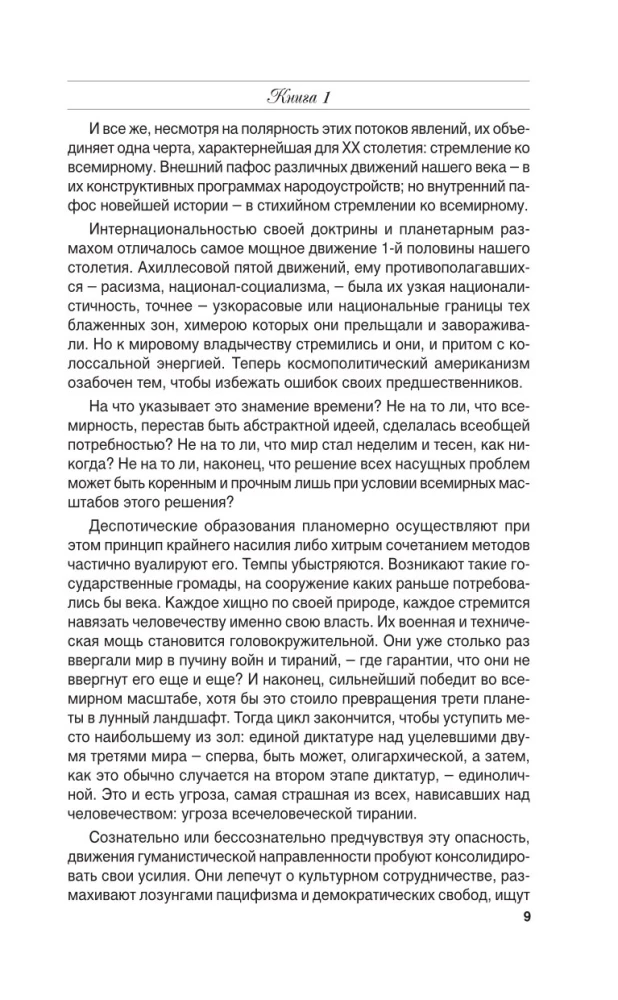 Книга 1

И все же, несмотря на полярность этих потоков явлений, их объединяет одна черта, характернейшая для XX столетия: стремление ко всемирному. Внешний пафос различных движений нашего века – в их конструктивных программах народоустройств; но внутренний пафос новейшей истории – в стихийном стремлении ко всемирному.

Интернациональностью своей доктрины и планетарным размахом отличалось самое мощное движение 1-й половины нашего столетия. Ахиллесовой пятой движений, ему противополагавшихся – расизма, национал-социализма, – была их узкая националистичность, точнее – узкорасовые или национальные границы тех блаженных зон, химерою которых они прельщали и завораживали. Но к мировому владычеству стремились и они, и притом с колоссальной энергией. Теперь космополитический американизм озабочен тем, чтобы избежать ошибок своих предшественников.

На что указывает это знамение времени? Не на то ли, что всемирность, перестав быть абстрактной идеей, сделалась всеобщей потребностью? Не на то ли, что мир стал неделим и тесен, как никогда? Не на то ли, наконец, что решение всех насущных проблем может быть коренным и прочным лишь при условии всемирных масштабов этого решения?

Деспотические образования планомерно осуществляют при этом принцип крайнего насилия либо хитрым сочетанием методов частично вуалируют его. Темпы убыстряются. Возникают такие государственные громады, на сооружение каких раньше потребовались бы века. Каждое хищно по своей природе, каждое стремится навязать человечеству именно свою власть. Их военная и техническая мощь становится головокружительной. Они уже столько раз ввергали мир в пучину войн и тираний, – где гарантии, что они не ввергнут его еще и еще? И наконец, сильнейший победит во всемирном масштабе, хотя бы это стоило превращения трети планеты в лунный ландшафт. Тогда цикл закончится, чтобы уступить место наибольшему из зол: единой диктатуре над уцелевшими двумя третями мира – сперва, быть может, олигархической, а затем, как это обычно случается на втором этапе диктатур, – единоличной. Это и есть угроза, самая страшная из всех, нависавших над человечеством: угроза всечеловеческой тирании.

Сознательно или бессознательно предчувствуя эту опасность, движения гуманистической направленности пробуют консолидировать свои усилия. Они лепечут о культурном сотрудничестве, размахивают лозунгами пацифизма и демократических свобод, ищут

9